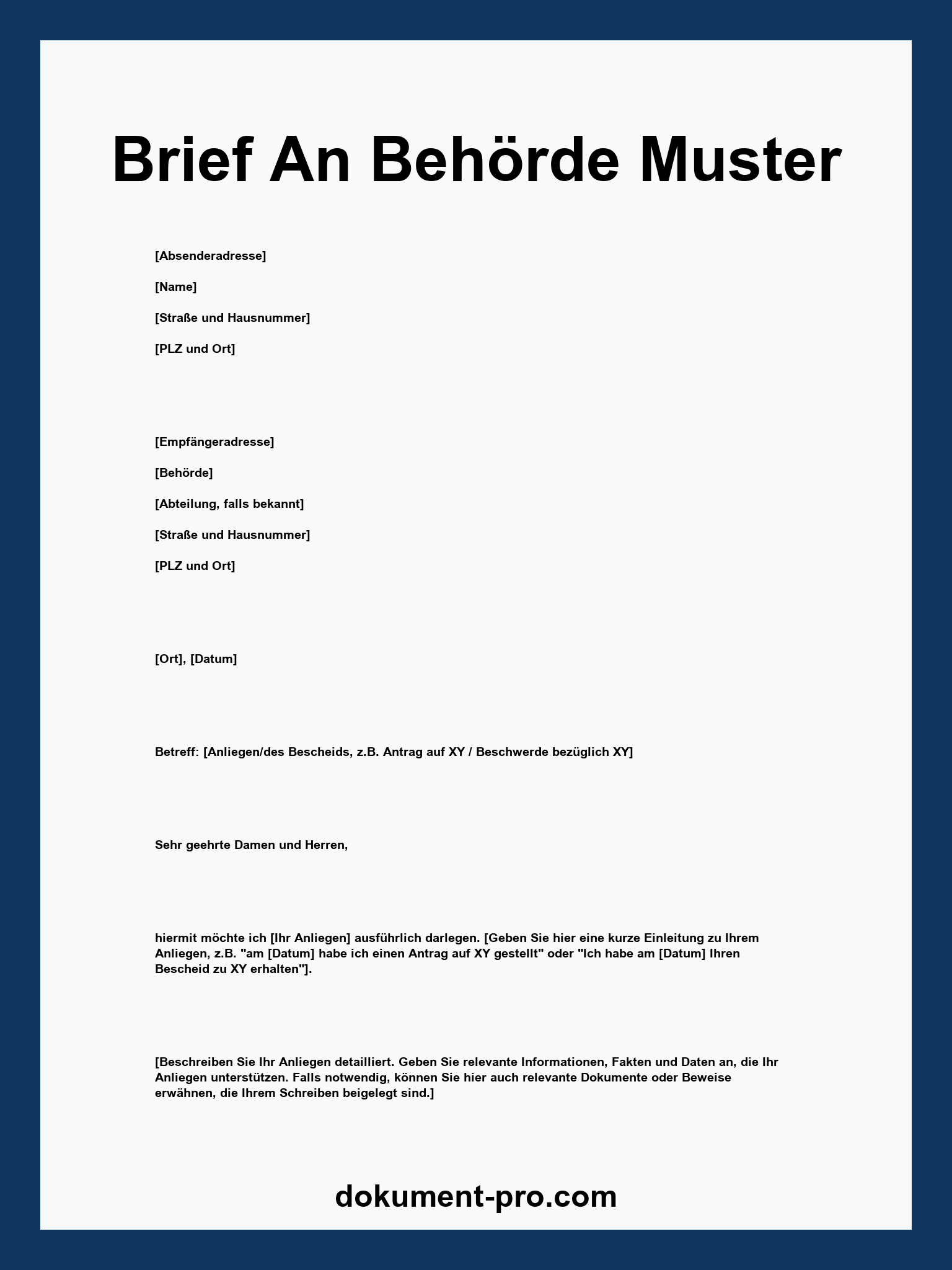 Brief An Behörde Muster

[Absenderadresse]

[Name]

[Straße und Hausnummer]

[PLZ und Ort]

[Empfängeradresse]

[Behörde]

[Abteilung, falls bekannt]

[Straße und Hausnummer]

[PLZ und Ort]

[Ort], [Datum]

Betreff: [Anliegen/des Bescheids, z.B. Antrag auf XY / Beschwerde bezüglich XY]

Sehr geehrte Damen und Herren,

hiermit möchte ich [Ihr Anliegen] ausführlich darlegen. [Geben Sie hier eine kurze Einleitung zu Ihrem Anliegen, z.B. "am [Datum] habe ich einen Antrag auf XY gestellt" oder "Ich habe am [Datum] Ihren Bescheid zu XY erhalten"].

[Beschreiben Sie Ihr Anliegen detailliert. Geben Sie relevante Informationen, Fakten und Daten an, die Ihr Anliegen unterstützen. Falls notwendig, können Sie hier auch relevante Dokumente oder Beweise erwähnen, die Ihrem Schreiben beigelegt sind.]

dokument-pro.com